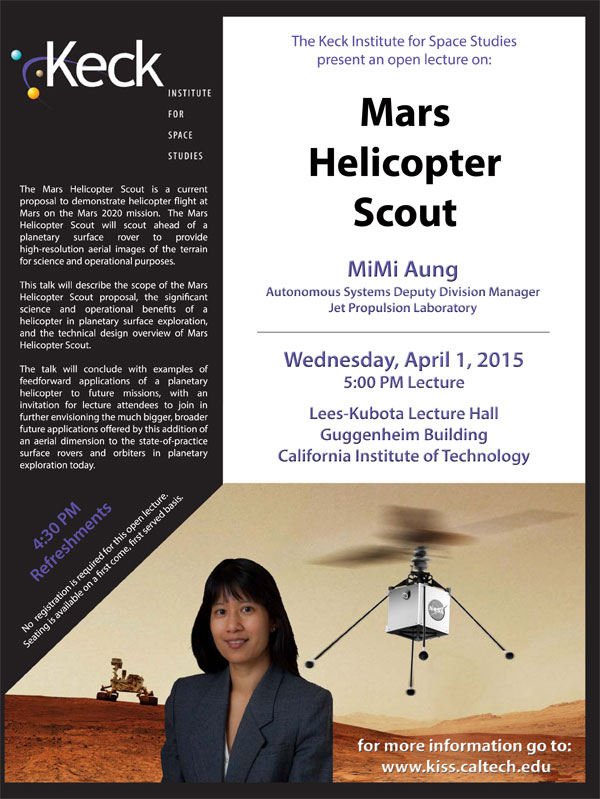 Keck
INSTITUTE FOR SPACE STUDIES

The Mars Helicopter Scout is a current proposal to demonstrate helicopter flight at Mars on the Mars 2020 mission. The Mars Helicopter Scout will scout ahead of a planetary surface rover to provide high-resolution aerial images of the terrain for science and operational purposes.

This talk will describe the scope of the Mars Helicopter Scout proposal, the significant science and operational benefits of a helicopter in planetary surface exploration, and the technical design overview of Mars Helicopter Scout.

The talk will conclude with examples of feedforward applications of a planetary helicopter to future missions, with an invitation for lecture attendees to join in further envisioning the much bigger, broader future applications offered by this addition of an aerial dimension to the state-of-practice surface rovers and orbiters in planetary exploration today.

4:30 PM Refreshments

No registration is required for this open lecture. Seating is available on a first come, first served basis.

The Keck Institute for Space Studies present an open lecture on:

Mars Helicopter Scout

MiMi Aung
Autonomous Systems Deputy Division Manager
Jet Propulsion Laboratory

Wednesday, April 1, 2015
5:00 PM Lecture

Lees-Kubota Lecture Hall
Guggenheim Building
California Institute of Technology

for more information go to:
www.kiss.caltech.edu